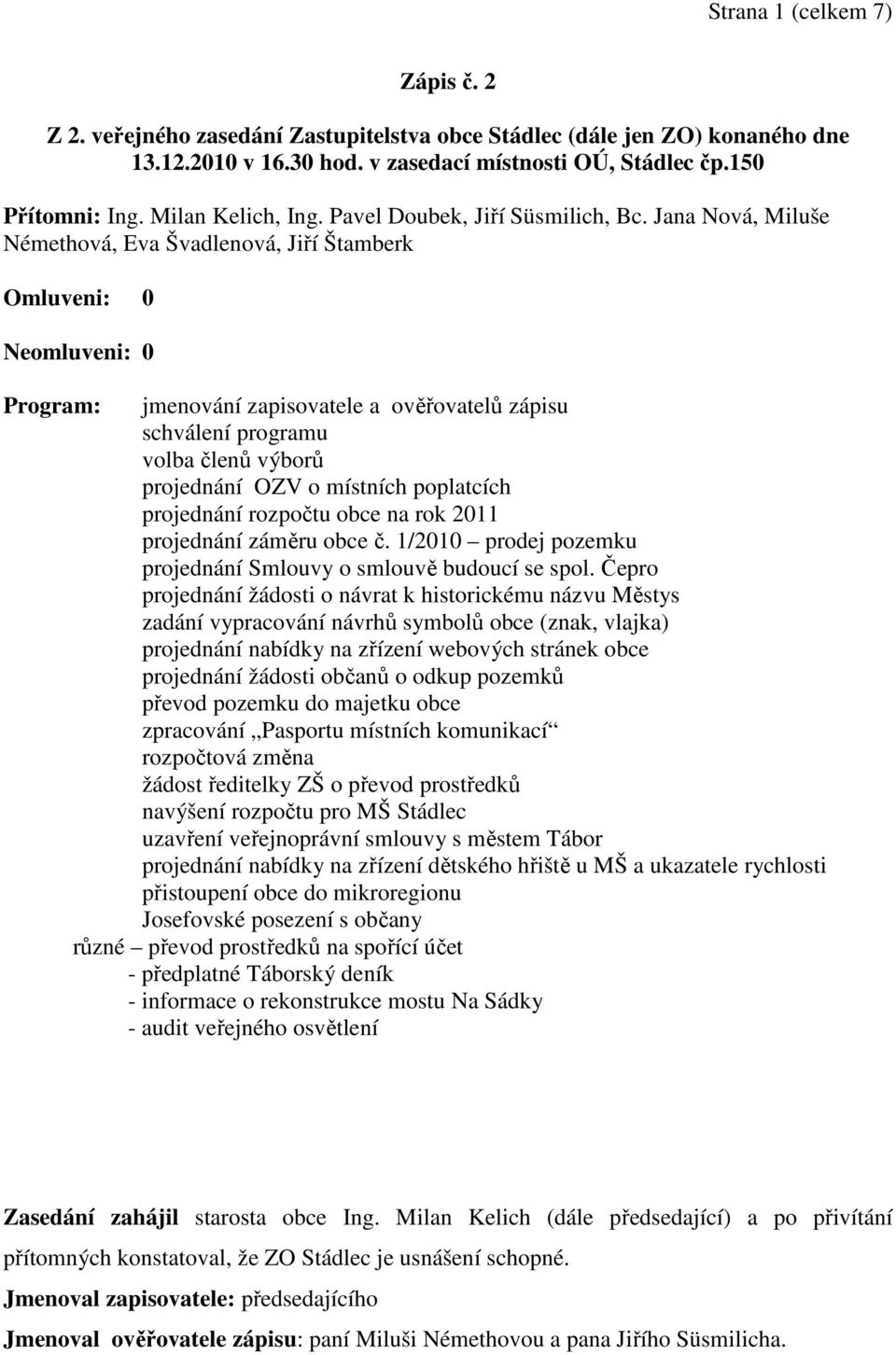 Strana 1 (celkem 7)

Zápis č. 2

Z 2. veřejného zasedání Zastupitelstva obce Stádlec (dále jen ZO) konaného dne 13.12.2010 v 16.30 hod. v zasedací místnosti OÚ, Stádlec čp.150

Přítomni: Ing. Milan Kelich, Ing. Pavel Doubek, Jiří Süsmilich, Bc. Jana Nová, Miluše Némethová, Eva Švadlenová, Jiří Štamberk

Omluveni: 0

Neomluveni: 0

Program: jmenování zapisovatele a ověřovatelů zápisu
schválení programu
volba členů výborů
projednání OZV o místních poplatcích
projednání rozpočtu obce na rok 2011
projednání záměru obce č. 1/2010 – prodej pozemku
projednání Smlouvy o smlouvě budoucí se spol. Čepro
projednání žádosti o návrat k historickému názvu Městys
zadání vypracování návrhů symbolů obce (znak, vlajka)
projednání nabídky na zřízení webových stránek obce
projednání žádosti občanů o odkup pozemků
převod pozemku do majetku obce
zpracování „Pasportu místních komunikací“
rozpočtová změna
žádost ředitelky ZŠ o převod prostředků
navýšení rozpočtu pro MŠ Stádlec
uzavření veřejnoprávní smlouvy s městem Tábor
projednání nabídky na zřízení dětského hřiště u MŠ a ukazatele rychlosti
přistoupení obce do mikroregionu
Josefovské posezení s občany
různé – převod prostředků na spořící účet
- předplatné Táborský deník
- informace o rekonstrukce mostu Na Sádky
- audit veřejného osvětlení

Zasedání zahájil starosta obce Ing. Milan Kelich (dále předsedající) a po přivítání přítomných konstatoval, že ZO Stádlec je usnášení schopné.

Jmenoval zapisovatele: předsedajícího

Jmenoval ověřovatele zápisu: paní Miluši Némethovou a pana Jiřího Süsmilicha.